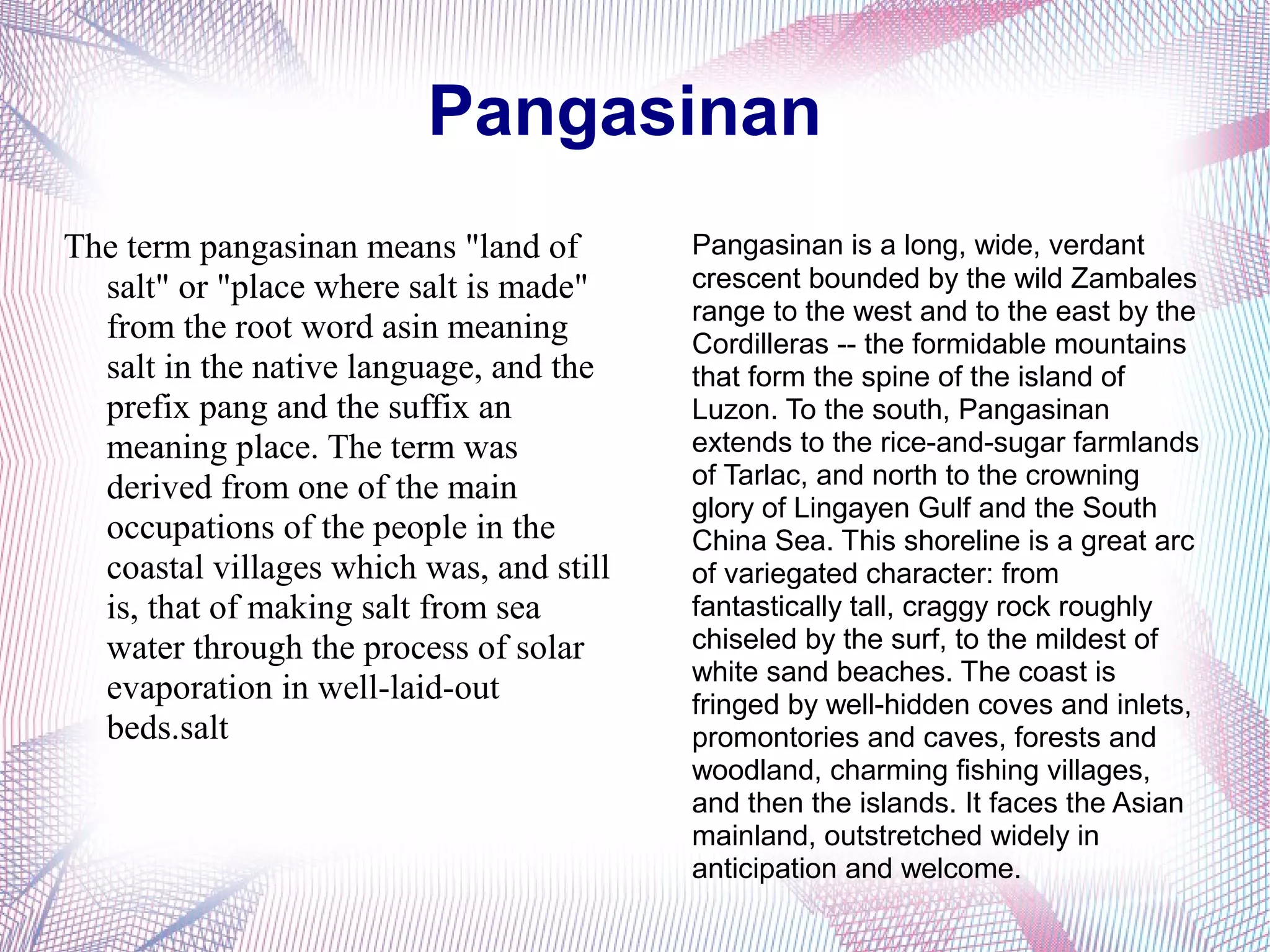 Pangasinan

The term pangasinan means "land of salt" or "place where salt is made" from the root word asin meaning salt in the native language, and the prefix pang and the suffix an meaning place. The term was derived from one of the main occupations of the people in the coastal villages which was, and still is, that of making salt from sea water through the process of solar evaporation in well-laid-out beds.salt

Pangasinan is a long, wide, verdant crescent bounded by the wild Zambales range to the west and to the east by the Cordilleras -- the formidable mountains that form the spine of the island of Luzon. To the south, Pangasinan extends to the rice-and-sugar farmlands of Tarlac, and north to the crowning glory of Lingayen Gulf and the South China Sea. This shoreline is a great arc of variegated character: from fantastically tall, craggy rock roughly chiseled by the surf, to the mildest of white sand beaches. The coast is fringed by well-hidden coves and inlets, promontories and caves, forests and woodland, charming fishing villages, and then the islands. It faces the Asian mainland, outstretched widely in anticipation and welcome.